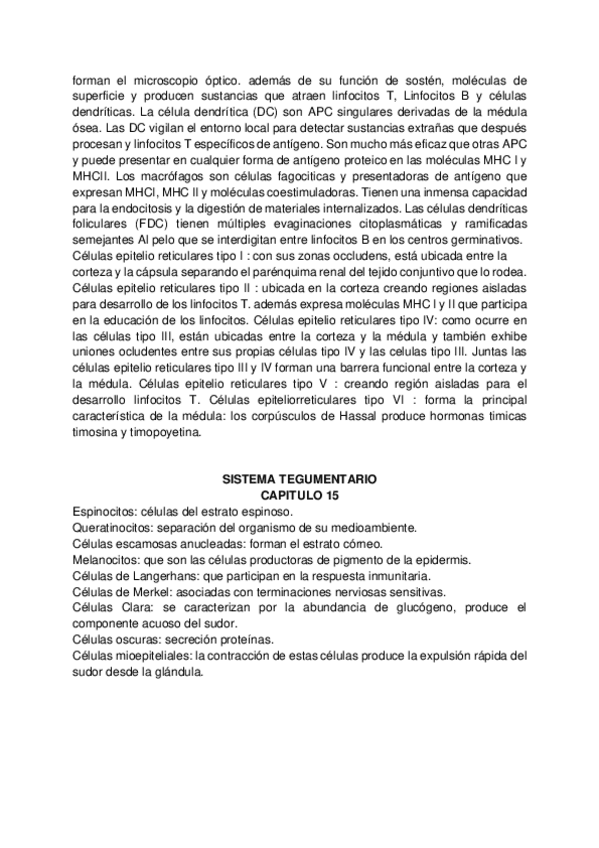 forman el microscopio óptico. además de su función de sostén, moléculas de superficie y producen sustancias que atraen linfocitos T, Linfocitos B y células dendríticas. La célula dendrítica (DC) son APC singulares derivadas de la médula ósea. Las DC vigilan el entorno local para detectar sustancias extrañas que después procesan y linfocitos T específicos de antígeno. Son mucho más eficaz que otras APC y puede presentar en cualquier forma de antígeno proteico en las moléculas MHC I y MHCII. Los macrófagos son células fagociticas y presentadoras de antígeno que expresan MHCI, MHC II y moléculas coestimuladoras. Tienen una inmensa capacidad para la endocitosis y la digestión de materiales internalizados. Las células dendríticas foliculares (FDC) tienen múltiples evaginaciones citoplasmáticas y ramificadas semejantes Al pelo que se interdigitan entre linfocitos B en los centros germinativos.
Células epitelio reticulares tipo I : con sus zonas occludens, está ubicada entre la corteza y la cápsula separando el parénquima renal del tejido conjuntivo que lo rodea.
Células epitelio reticulares tipo II : ubicada en la corteza creando regiones aisladas para desarrollo de los linfocitos T. además expresa moléculas MHC I y II que participa en la educación de los linfocitos. Células epitelio reticulares tipo IV: como ocurre en las células tipo III, están ubicadas entre la corteza y la médula y también exhibe uniones ocludentes entre sus propias células tipo IV y las celulas tipo III. Juntas las células epitelio reticulares tipo III y IV forman una barrera funcional entre la corteza y la médula. Células epitelio reticulares tipo V : creando región aisladas para el desarrollo linfocitos T. Células epiteliorreticulares tipo VI : forma la principal característica de la médula: los corpúsculos de Hassal produce hormonas timicas timosina y timopoyetina.

SISTEMA TEGUMENTARIO
CAPITULO 15
Espinocitos: células del estrato espinoso.
Queratinocitos: separación del organismo de su medioambiente.
Células escamosas anucleadas: forman el estrato córneo.
Melanocitos: que son las células productoras de pigmento de la epidermis.
Células de Langerhans: que participan en la respuesta inmunitaria.
Células de Merkel: asociadas con terminaciones nerviosas sensitivas.
Células Clara: se caracterizan por la abundancia de glucógeno, produce el componente acuoso del sudor.
Células oscuras: secreción proteínas.
Células mioepiteliales: la contracción de estas células produce la expulsión rápida del sudor desde la glándula.